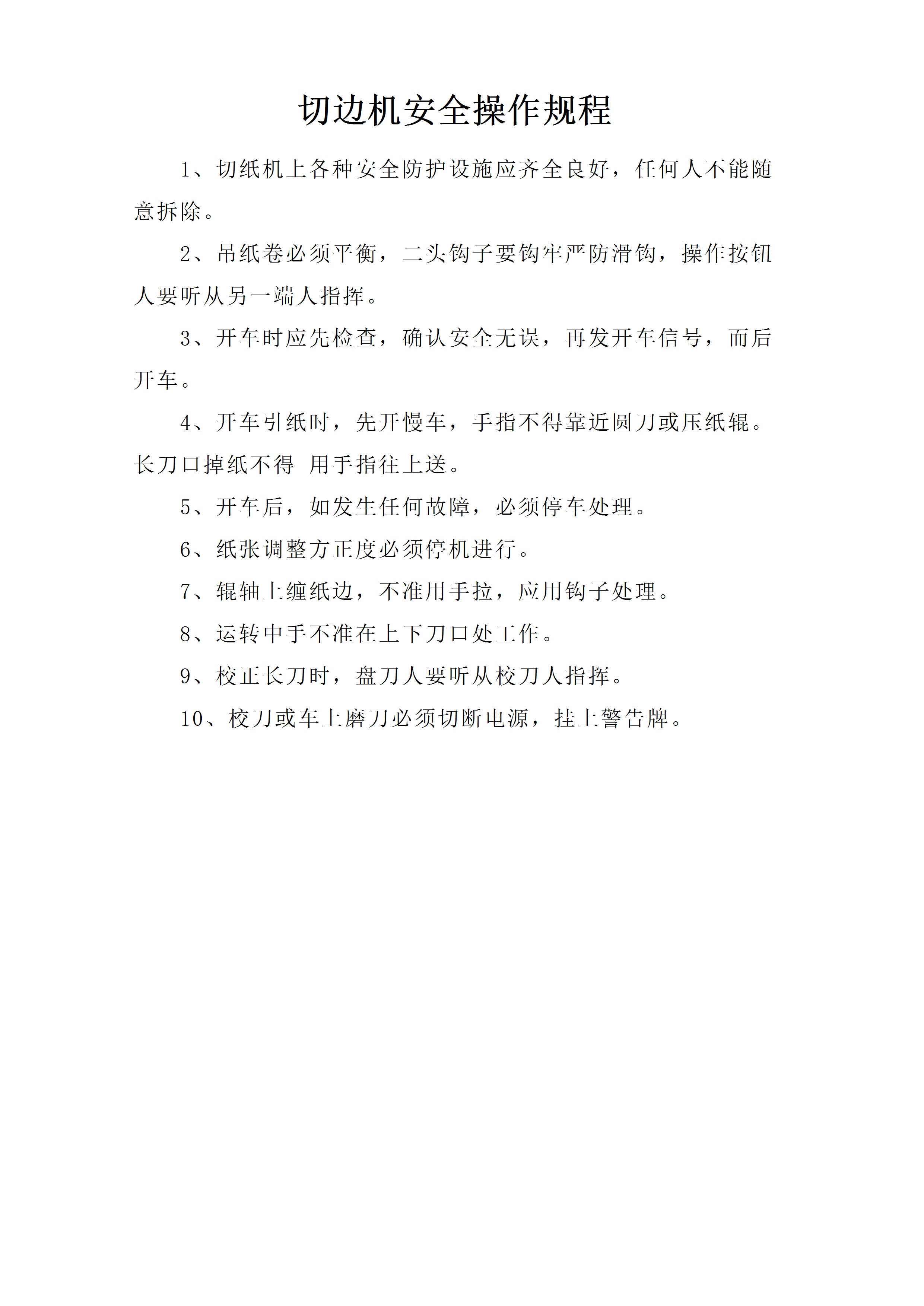 切边机安全操作规程

1、切纸机上各种安全防护设施应齐全良好，任何人不能随意拆除。

2、吊纸卷必须平衡，二头钩子要钩牢严防滑钩，操作按钮人要听从另一端人指挥。

3、开车时应先检查，确认安全无误，再发开车信号，而后开车。

4、开车引纸时，先开慢车，手指不得靠近圆刀或压纸辊。长刀口掉纸不得 用手指往上送。

5、开车后，如发生任何故障，必须停车处理。

6、纸张调整方正度必须停机进行。

7、辊轴上缠纸边，不准用手拉，应用钩子处理。

8、运转中手不准在上下刀口处工作。

9、校正长刀时，盘刀人要听从校刀人指挥。

10、校刀或车上磨刀必须切断电源，挂上警告牌。